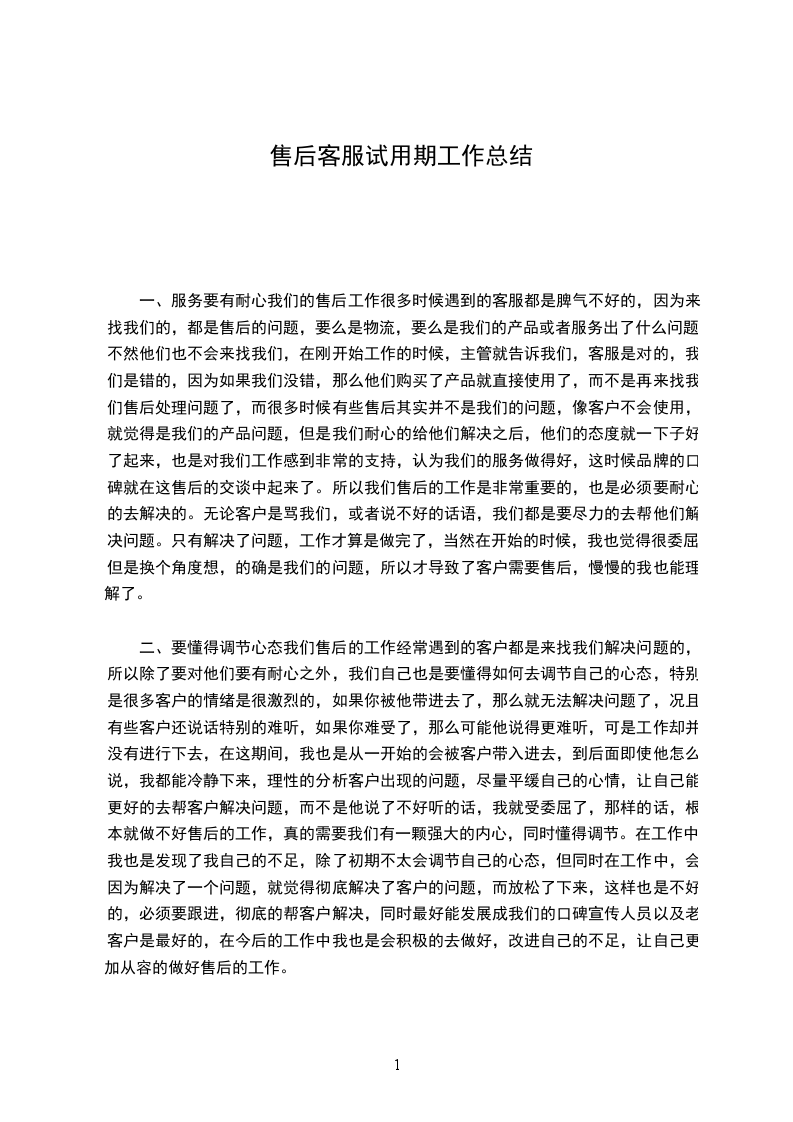 售后客服试用期工作总结

一、服务要有耐心我们的售后工作很多时候遇到的客服都是脾气不好的，因为来找我们的，都是售后的问题，要么是物流，要么是我们的产品或者服务出了什么问题不然他们也不会来找我们，在刚开始工作的时候，主管就告诉我们，客服是对的，我们是错的，因为如果我们没错，那么他们购买了产品就直接使用了，而不是再来找我们售后处理问题了，而很多时候有些售后其实并不是我们的问题，像客户不会使用，就觉得是我们的产品问题，但是我们耐心的给他们解决之后，他们的态度就一下子好了起来，也是对我们工作感到非常的支持，认为我们的服务做得好，这时候品牌的口碑就在这售后的交谈中起来了。所以我们售后的工作是非常重要的，也是必须要耐心的去解决的。无论客户是骂我们，或者说不好的话语，我们都是要尽力的去帮他们解决问题。只有解决了问题，工作才算是做完了，当然在开始的时候，我也觉得很委屈但是换个角度想，的确是我们的问题，所以才导致了客户需要售后，慢慢的我也能理解了。

二、要懂得调节心态我们售后的工作经常遇到的客户都是来找我们解决问题的，所以除了要对他们要有耐心之外，我们自己也是要懂得如何去调节自己的心态，特别是很多客户的情绪是很激烈的，如果你被他带进去了，那么就无法解决问题了，况且有些客户还说话特别的难听，如果你难受了，那么可能他说得更难听，可是工作却并没有进行下去，在这期间，我也是从一开始的会被客户带入进去，到后面即使他怎么说，我都能冷静下来，理性的分析客户出现的问题，尽量平缓自己的心情，让自己能更好的去帮客户解决问题，而不是他说了不好听的话，我就受委屈了，那样的话，根本就做不好售后的工作，真的需要我们有一颗强大的内心，同时懂得调节。在工作中我也是发现了我自己的不足，除了初期不太会调节自己的心态，但同时在工作中，会因为解决了一个问题，就觉得彻底解决了客户的问题，而放松了下来，这样也是不好的，必须要跟进，彻底的帮客户解决，同时最好能发展成我们的口碑宣传人员以及老客户是最好的，在今后的工作中我也是会积极的去做好，改进自己的不足，让自己更加从容的做好售后的工作。

1